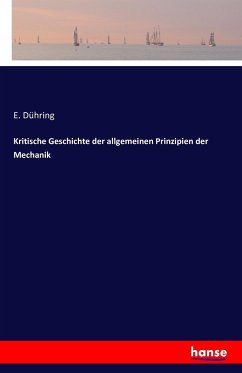 E. Dühring

Kritische Geschichte der allgemeinen Prinzipien der Mechanik

hanse